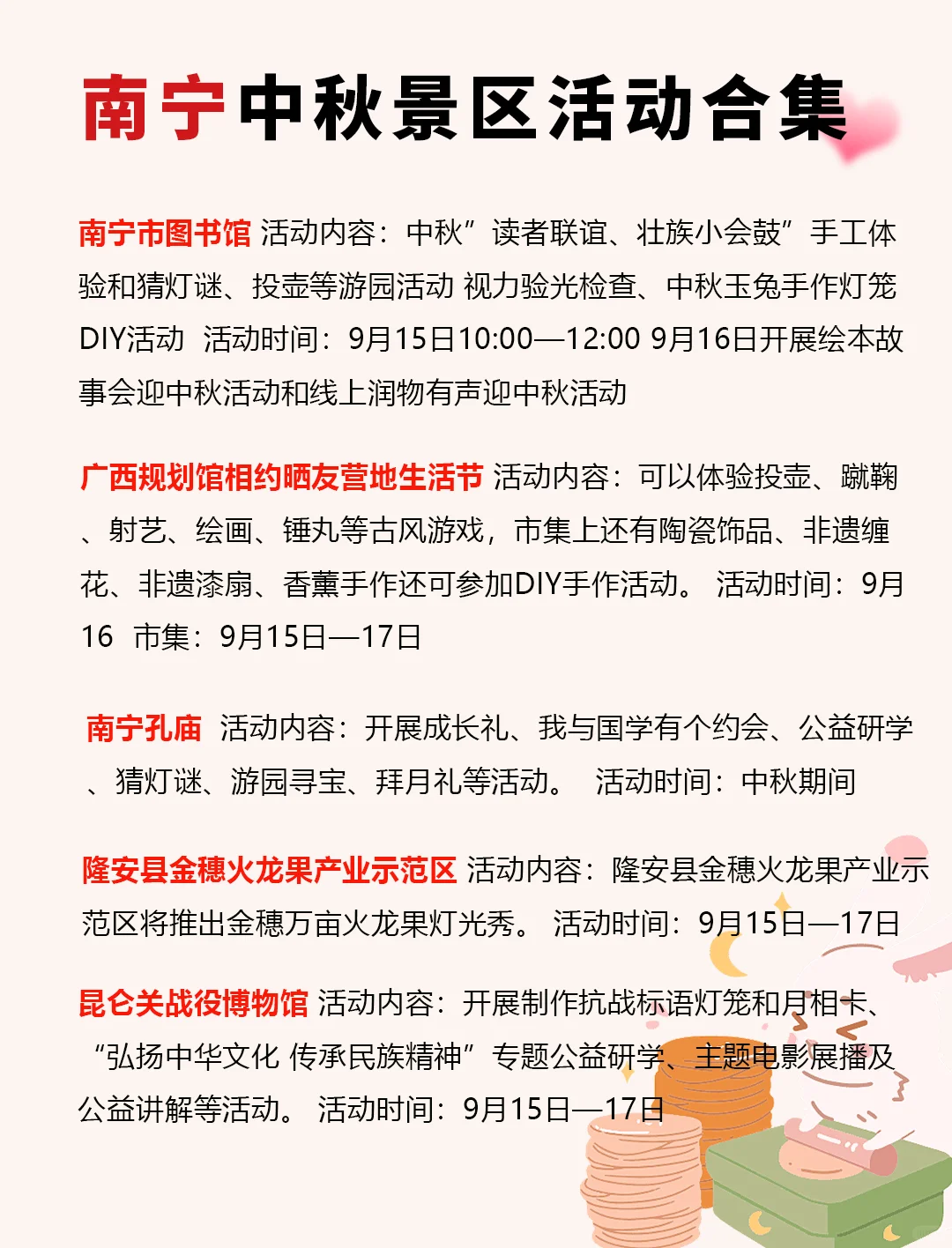 南宁中秋景区活动合集

南宁市图书馆 活动内容：中秋”读者联谊、壮族小会鼓”手工体验和猜灯谜、投壶等游园活动 视力验光检查、中秋玉兔手作灯笼DIY活动 活动时间：9月15日10:00—12:00 9月16日开展绘本故事会迎中秋活动和线上润物有声迎中秋活动

广西规划馆相约晒友营地生活节 活动内容：可以体验投壶、蹴鞠、射艺、绘画、锤丸等古风游戏，市集上还有陶瓷饰品、非遗缠花、非遗漆扇、香薰手作还可参加DIY手作活动。 活动时间：9月16 市集：9月15日—17日

南宁孔庙 活动内容：开展成长礼、我与国学有个约会、公益研学、猜灯谜、游园寻宝、拜月礼等活动。 活动时间：中秋期间

隆安县金穗火龙果产业示范区 活动内容：隆安县金穗火龙果产业示范区将推出金穗万亩火龙果灯光秀。 活动时间：9月15日—17日

昆仑关战役博物馆 活动内容：开展制作抗战标语灯笼和月相卡、“弘扬中华文化 传承民族精神”专题公益研学、主题电影展播及公益讲解等活动。 活动时间：9月15日—17日